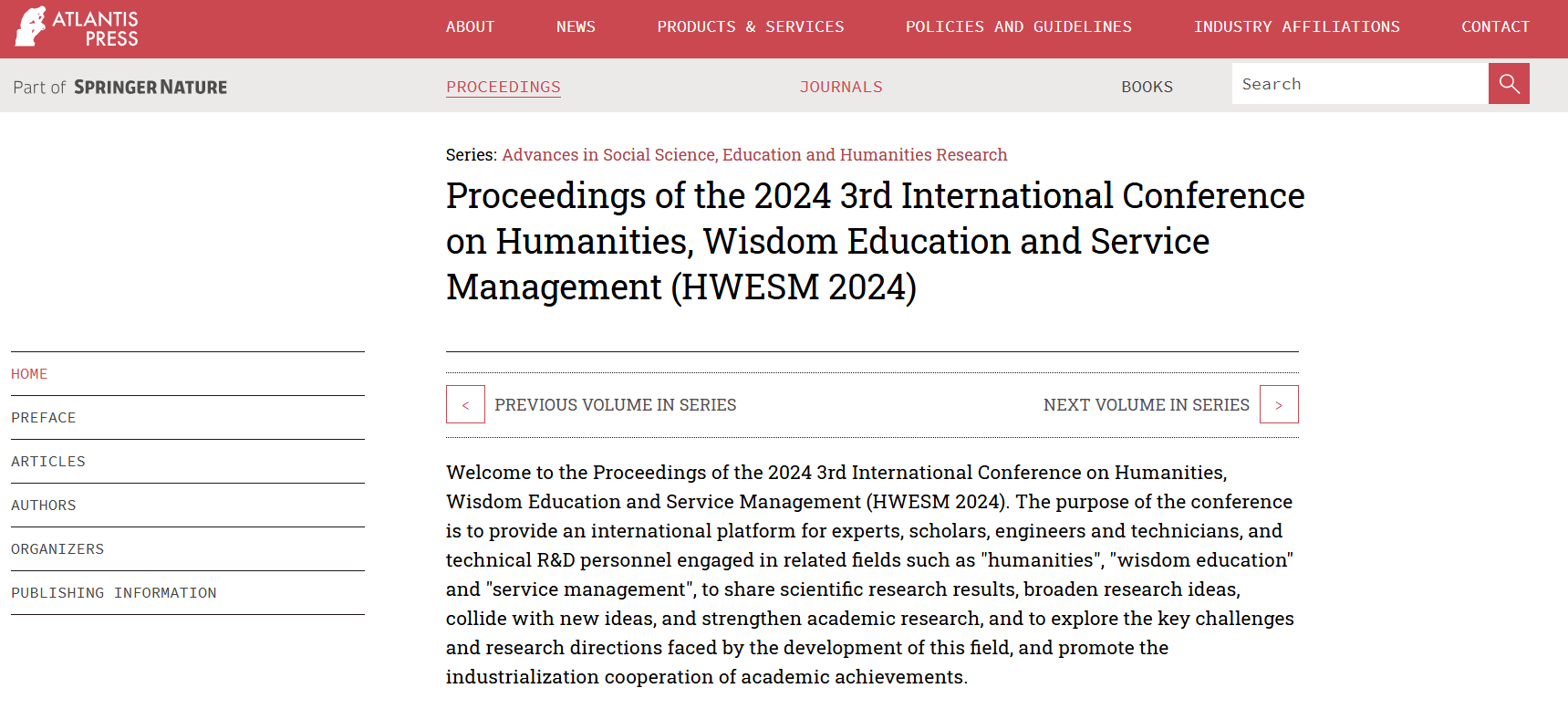 ATLANTIS PRESS

ABOUT NEWS PRODUCTS & SERVICES POLICIES AND GUIDELINES INDUSTRY AFFILIATIONS CONTACT

Part of SPRINGER NATURE

PROCEEDINGS JOURNALS BOOKS

Search

Series: Advances in Social Science, Education and Humanities Research

Proceedings of the 2024 3rd International Conference on Humanities, Wisdom Education and Service Management (HWESM 2024)

HOME
PREFACE
ARTICLES
AUTHORS
ORGANIZERS
PUBLISHING INFORMATION

< PREVIOUS VOLUME IN SERIES

NEXT VOLUME IN SERIES >

Welcome to the Proceedings of the 2024 3rd International Conference on Humanities, Wisdom Education and Service Management (HWESM 2024). The purpose of the conference is to provide an international platform for experts, scholars, engineers and technicians, and technical R&D personnel engaged in related fields such as "humanities", "wisdom education" and "service management", to share scientific research results, broaden research ideas, collide with new ideas, and strengthen academic research, and to explore the key challenges and research directions faced by the development of this field, and promote the industrialization cooperation of academic achievements.